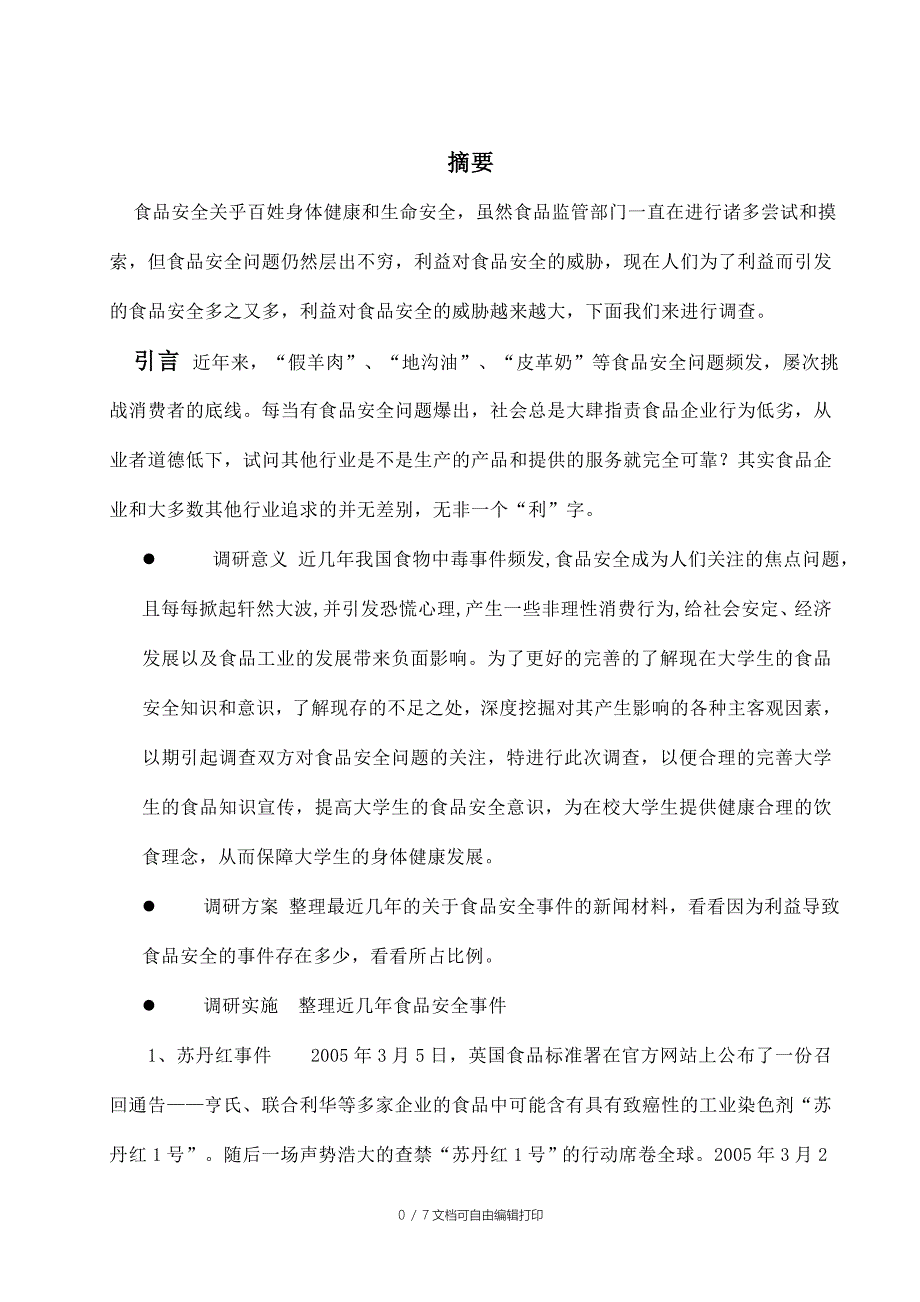 摘要

食品安全关乎百姓身体健康和生命安全，虽然食品监管部门一直在进行诸多尝试和摸索，但食品安全问题仍然层出不穷，利益对食品安全的威胁，现在人们为了利益而引发的食品安全多之又多，利益对食品安全的威胁越来越大，下面我们来进行调查。

引言 近年来，“假羊肉”、“地沟油”、“皮革奶”等食品安全问题频发，屡次挑战消费者的底线。每当有食品安全问题爆出，社会总是大肆指责食品企业行为低劣，从业者道德低下，试问其他行业是不是生产的产品和提供的服务就完全可靠？其实食品企业和大多数其他行业追求的并无差别，无非一个“利”字。

● 调研意义 近几年我国食物中毒事件频发,食品安全成为人们关注的焦点问题,且每每掀起轩然大波,并引发恐慌心理,产生一些非理性消费行为,给社会安定、经济发展以及食品工业的发展带来负面影响。为了更好的完善的了解现在大学生的食品安全知识和意识，了解现存的不足之处，深度挖掘对其产生影响的各种主客观因素，以期引起调查双方对食品安全问题的关注，特进行此次调查，以便合理的完善大学生的食品知识宣传，提高大学生的食品安全意识，为在校大学生提供健康合理的饮食理念，从而保障大学生的身体健康发展。

● 调研方案 整理最近几年的关于食品安全事件的新闻材料，看看因为利益导致食品安全的事件存在多少，看看所占比例。

● 调研实施 整理近几年食品安全事件

1、苏丹红事件 2005 年 3 月 5 日，英国食品标准署在官方网站上公布了一份召回通告——亨氏、联合利华等多家企业的食品中可能含有具有致癌性的工业染色剂“苏丹红 1 号”。随后一场声势浩大的查禁“苏丹红 1 号”的行动席卷全球。2005 年 3 月 2

0 / 7 文档可自由编辑打印